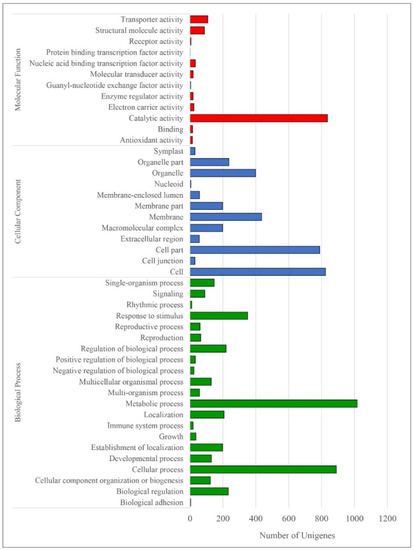 Molecular Function
Transporter activity
Structural molecule activity
Receptor activity
Protein binding transcription factor activity
Nucleic acid binding transcription factor activity
Molecular transducer activity
Guanyl-nucleotide exchange factor activity
Enzyme regulator activity
Electron carrier activity
Catalytic activity
Binding
Antioxidant activity

Cellular Component
Symplast
Organelle part
Organelle
Nucleoid
Membrane-enclosed lumen
Membrane part
Membrane
Macromolecular complex
Extracellular region
Cell part
Cell junction
Cell

Biological Process
Single-organism process
Signaling
Rhythmic process
Response to stimulus
Reproductive process
Reproduction
Regulation of biological process
Positive regulation of biological process
Negative regulation of biological process
Multicellular organismal process
Multi-organism process
Metabolic process
Localization
Immune system process
Growth
Establishment of localization
Developmental process
Cellular process
Cellular component organization or biogenesis
Biological regulation
Biological adhesion

0 200 400 600 800 1000 1200
Number of Unigenes